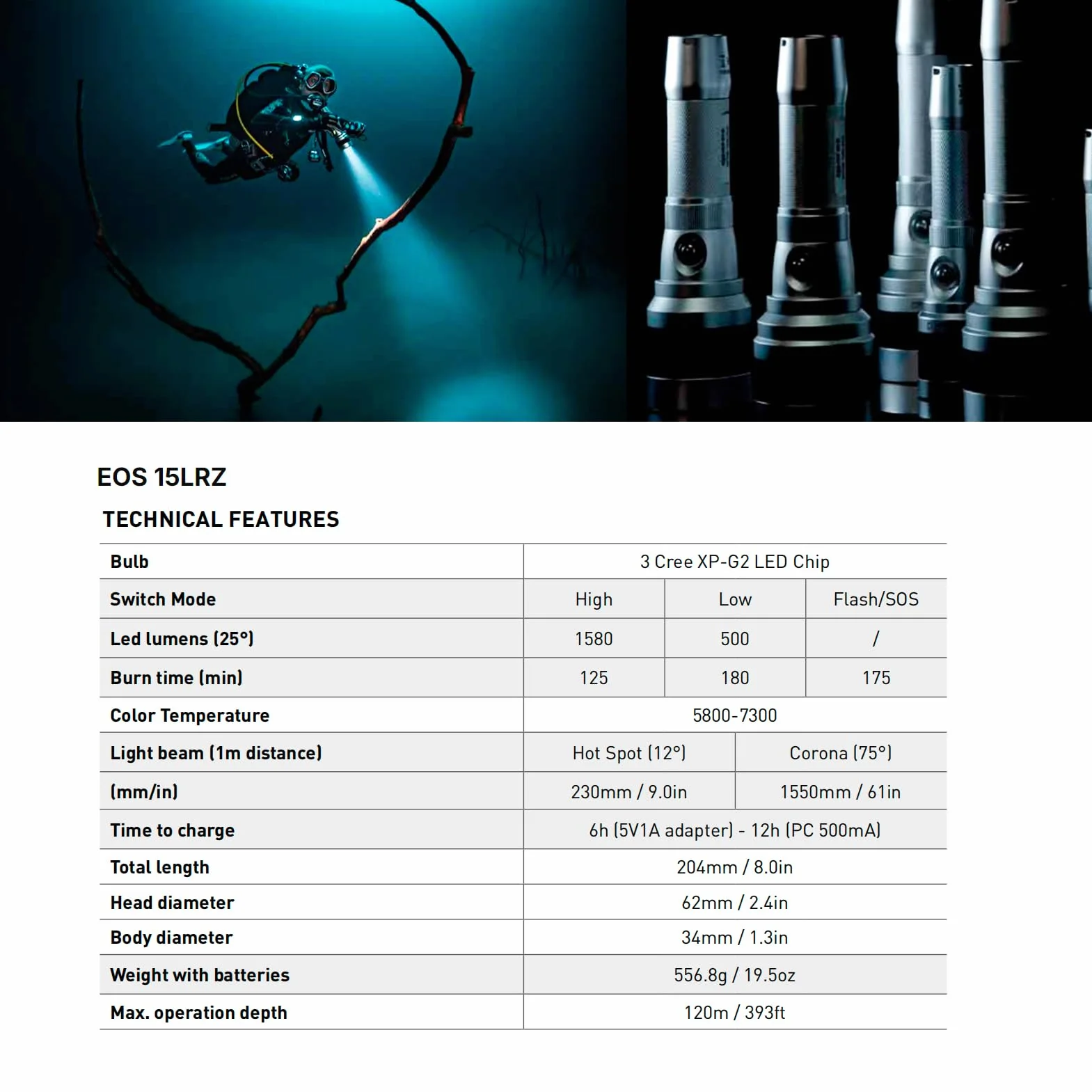 EOS 15LRZ

TECHNICAL FEATURES

| Bulb | 3 Cree XP-G2 LED Chip | | |
|---|---|---|---|
| Switch Mode | High | Low | Flash/SOS |
| Led lumens (25°) | 1580 | 500 | / |
| Burn time (min) | 125 | 180 | 175 |
| Color Temperature | 5800-7300 | | |
| Light beam (1m distance) | Hot Spot (12°) | Corona (75°) | |
| (mm/in) | 230mm / 9.0in | 1550mm / 61in | |
| Time to charge | 6h (5V1A adapter) - 12h (PC 500mA) | | |
| Total length | 204mm / 8.0in | | |
| Head diameter | 62mm / 2.4in | | |
| Body diameter | 34mm / 1.3in | | |
| Weight with batteries | 556.8g / 19.5oz | | |
| Max. operation depth | 120m / 393ft | | |